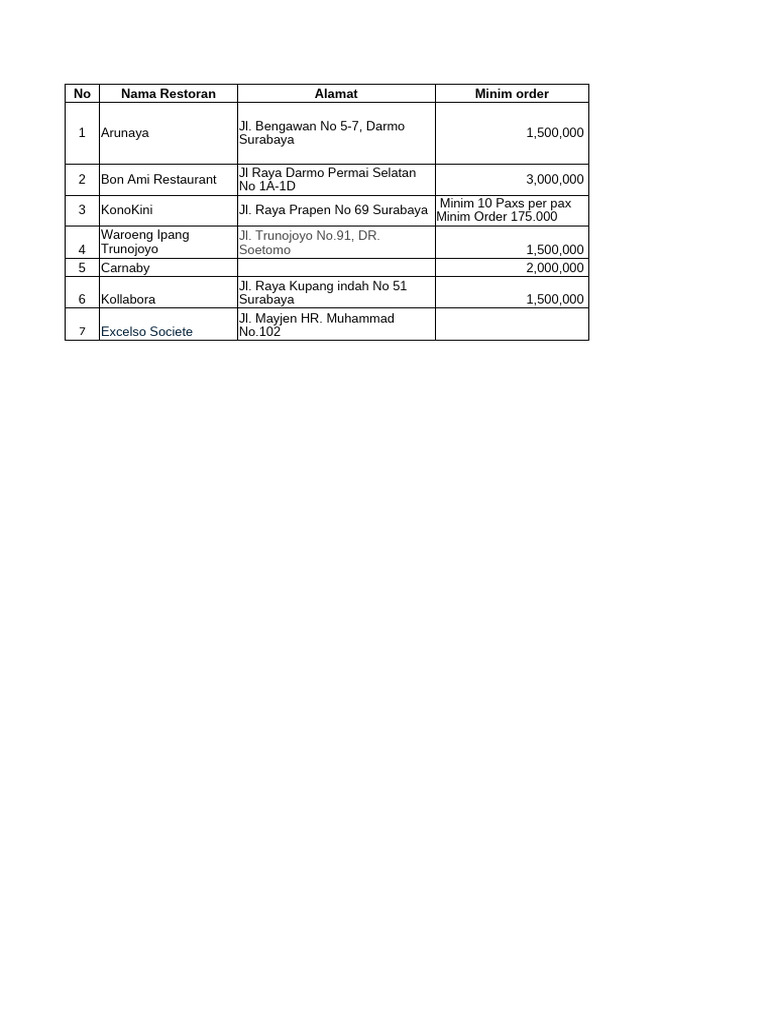 | No | Nama Restoran | Alamat | Minim order |
|---|---|---|---|
| 1 | Arunaya | Jl. Bengawan No 5-7, Darmo Surabaya | 1,500,000 |
| 2 | Bon Ami Restaurant | Jl Raya Darmo Permai Selatan No 1A-1D | 3,000,000 |
| 3 | KonoKini | Jl. Raya Prapen No 69 Surabaya | Minim 10 Paxs per pax Minim Order 175.000 |
| 4 | Waroeng Ipang Trunojoyo | Jl. Trunojoyo No.91, DR. Soetomo | 1,500,000 |
| 5 | Carnaby | | 2,000,000 |
| 6 | Kollabora | Jl. Raya Kupang indah No 51 Surabaya | 1,500,000 |
| 7 | Excelso Societe | Jl. Mayjen HR. Muhammad No.102 | |